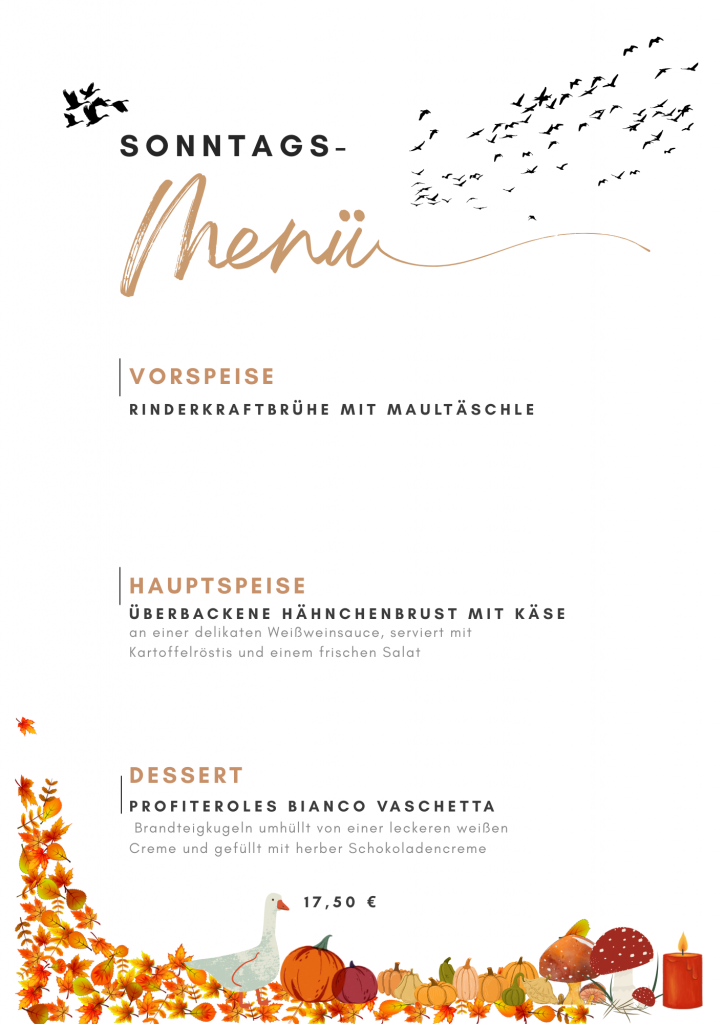 SONNTAGS-

Menü

VORSPEISE

RINDERKRAFTBRÜHE MIT MAULTÄSCHLE

HAUPTSPEISE

ÜBERBACKENE HÄHNCHENBRUST MIT KÄSE

an einer delikaten Weißweinsauce, serviert mit Kartoffelröstis und einem frischen Salat

DESSERT

PROFITEROLES BIANCO VASCHETTA

Brandteigkugeln umhüllt von einer leckeren weißen Creme und gefüllt mit herber Schokoladencreme

17,50 €